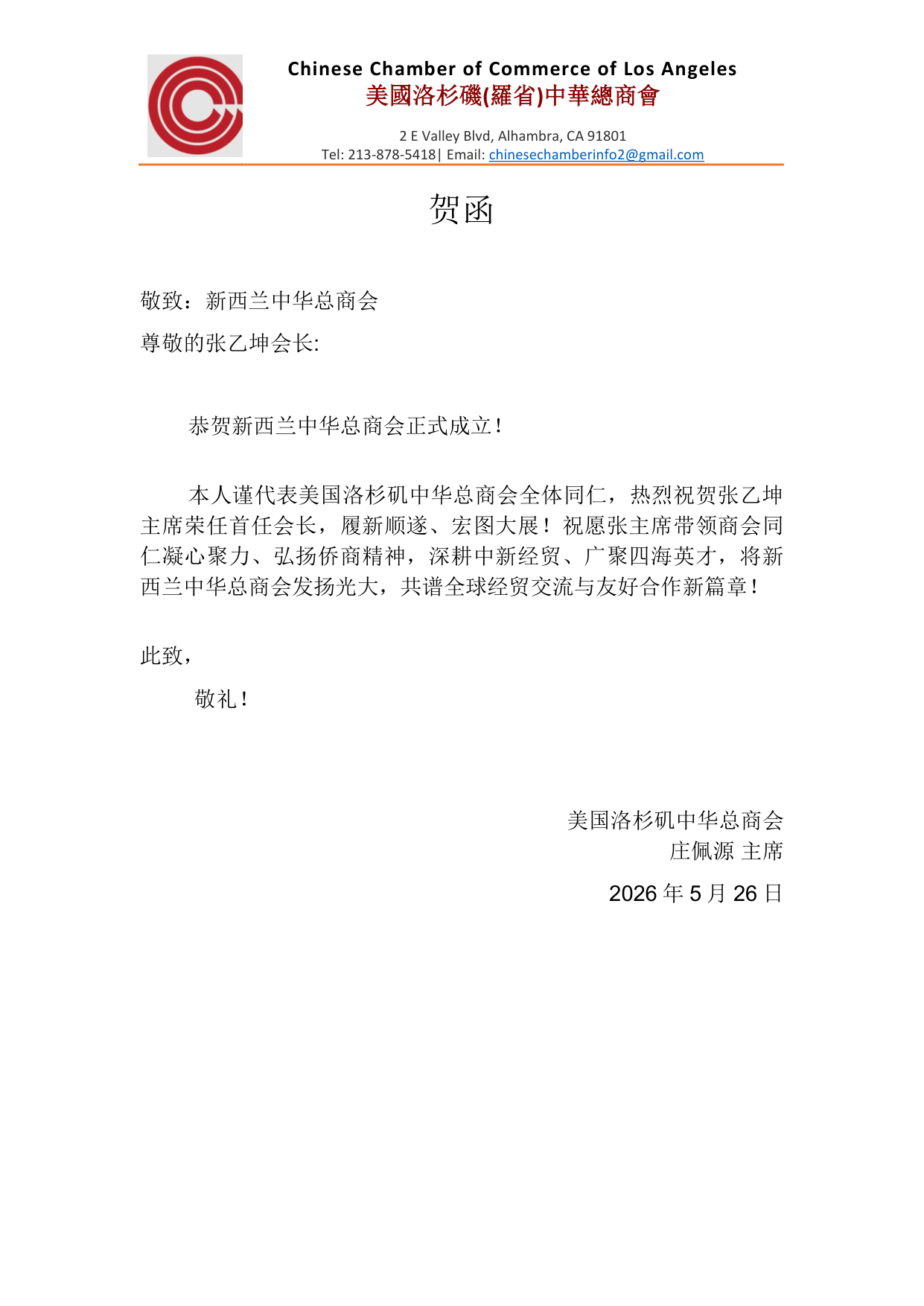 Chinese Chamber of Commerce of Los Angeles
美國洛杉磯(羅省)中華總商會

2 E Valley Blvd, Alhambra, CA 91801
Tel: 213-878-5418| Email: chinesechamberinfo2@gmail.com

贺函

敬致：新西兰中华总商会

尊敬的张乙坤会长:

恭贺新西兰中华总商会正式成立！

本人谨代表美国洛杉矶中华总商会全体同仁，热烈祝贺张乙坤主席荣任首任会长，履新顺遂、宏图大展！祝愿张主席带领商会同仁凝心聚力、弘扬侨商精神，深耕中新经贸、广聚四海英才，将新西兰中华总商会发扬光大，共谱全球经贸交流与友好合作新篇章！

此致，

敬礼！

美国洛杉矶中华总商会
庄佩源 主席

2026 年 5 月 26 日